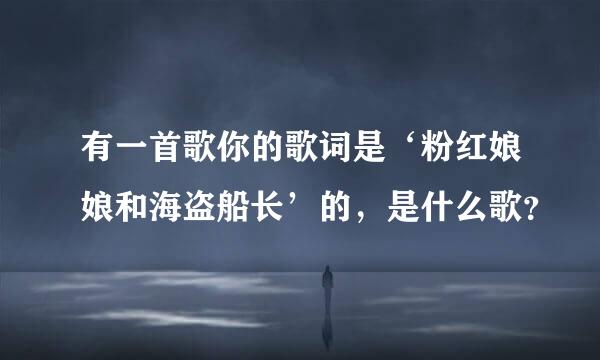 有一首歌你的歌词是‘粉红娘娘和海盗船长’的，是什么歌?